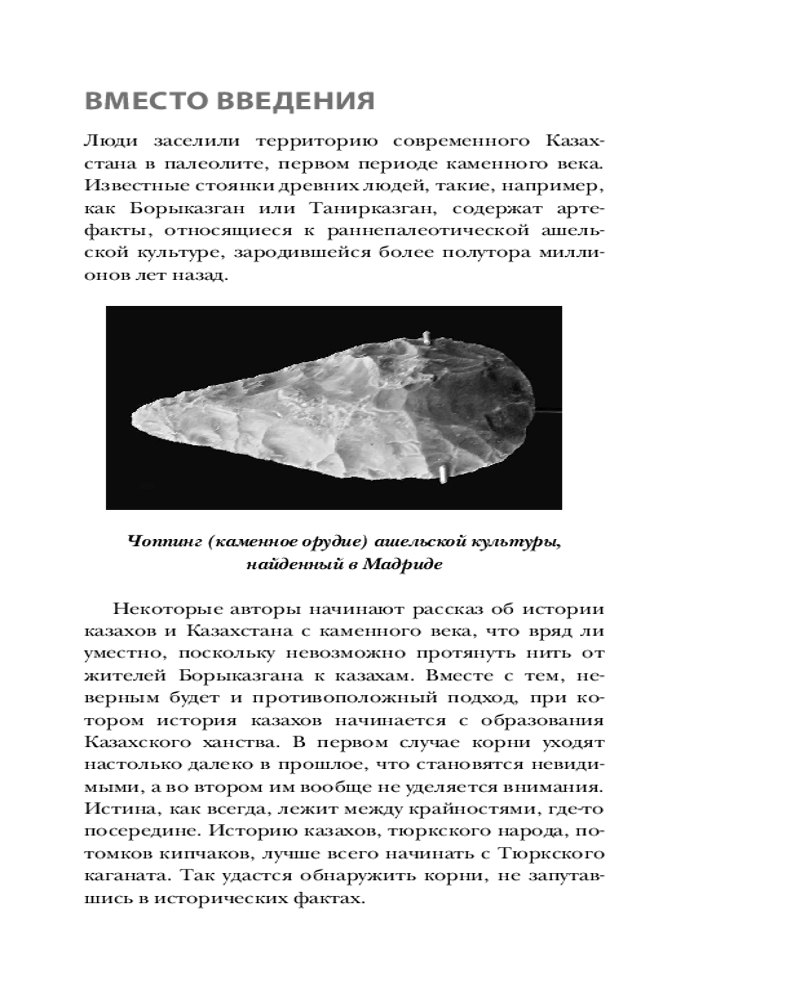 ВМЕСТО ВВЕДЕНИЯ

Люди заселили территорию современного Казахстана в палеолите, первом периоде каменного века. Известные стоянки древних людей, такие, например, как Борыказган или Танирказган, содержат артефакты, относящиеся к раннепалеотической ашельской культуре, зародившейся более полутора миллионов лет назад.

Чоппинг (каменное орудие) ашельской культуры, найденный в Мадриде

Некоторые авторы начинают рассказ об истории казахов и Казахстана с каменного века, что вряд ли уместно, поскольку невозможно протянуть нить от жителей Борыказгана к казахам. Вместе с тем, неверным будет и противоположный подход, при котором история казахов начинается с образования Казахского ханства. В первом случае корни уходят настолько далеко в прошлое, что становятся невидимыми, а во втором им вообще не уделяется внимания. Истина, как всегда, лежит между крайностями, где-то посередине. Историю казахов, тюркского народа, потомков кипчаков, лучше всего начинать с Тюркского каганата. Так удастся обнаружить корни, не запутавшись в исторических фактах.